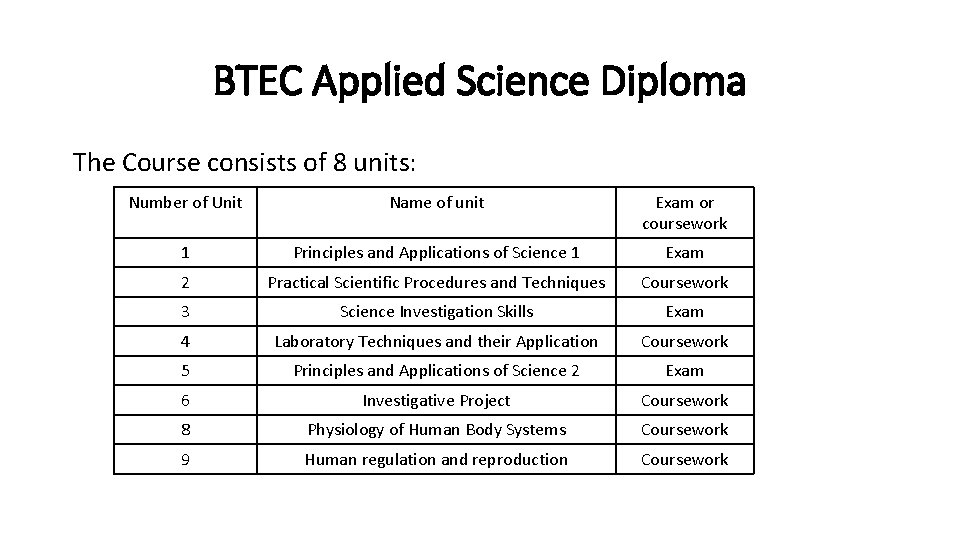 BTEC Applied Science Diploma

The Course consists of 8 units:

| Number of Unit | Name of unit | Exam or coursework |
|---|---|---|
| 1 | Principles and Applications of Science 1 | Exam |
| 2 | Practical Scientific Procedures and Techniques | Coursework |
| 3 | Science Investigation Skills | Exam |
| 4 | Laboratory Techniques and their Application | Coursework |
| 5 | Principles and Applications of Science 2 | Exam |
| 6 | Investigative Project | Coursework |
| 8 | Physiology of Human Body Systems | Coursework |
| 9 | Human regulation and reproduction | Coursework |